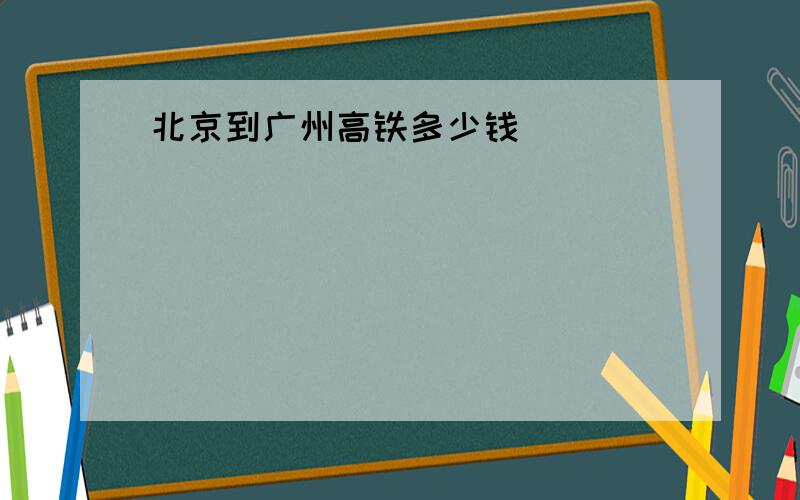 北京到广州高铁多少钱